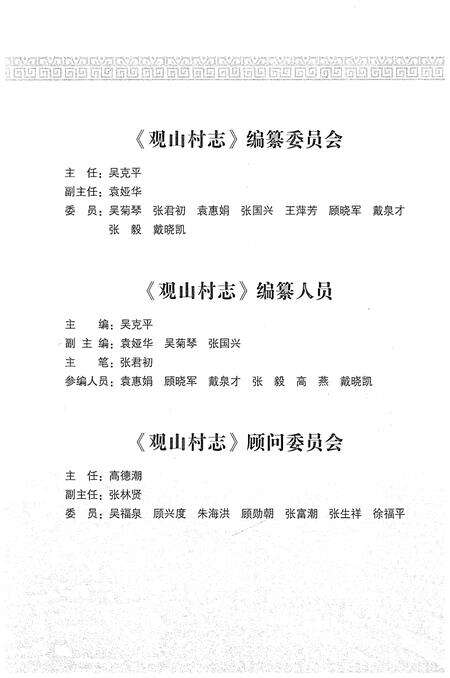 《观山村志》编纂委员会

主　任：吴克平
副主任：袁娅华
委　员：吴菊琴　张君初　袁惠娟　张国兴　王萍芳　顾晓军　戴泉才　张　毅　戴晓凯

《观山村志》编纂人员

主　　编：吴克平
副 主 编：袁娅华　吴菊琴　张国兴
主　　笔：张君初
参编人员：袁惠娟　顾晓军　戴泉才　张　毅　高　燕　戴晓凯

《观山村志》顾问委员会

主　任：高德潮
副主任：张林贤
委　员：吴福泉　顾兴度　朱海洪　顾勋朝　张富潮　张生祥　徐福平